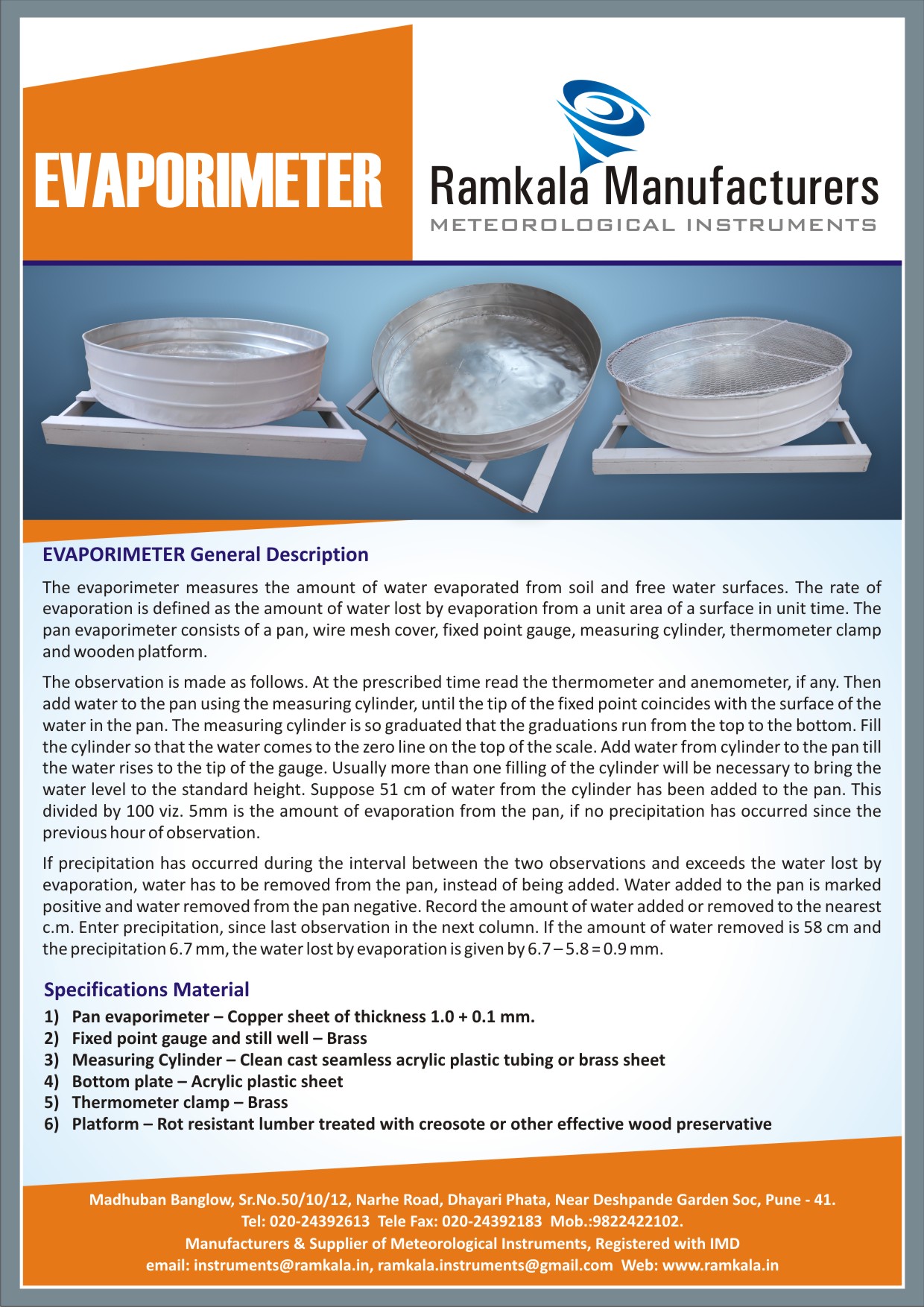 EVAPORIMETER

Ramkala Manufacturers
METEOROLOGICAL INSTRUMENTS

EVAPORIMETER General Description

The evaporimeter measures the amount of water evaporated from soil and free water surfaces. The rate of evaporation is defined as the amount of water lost by evaporation from a unit area of a surface in unit time. The pan evaporimeter consists of a pan, wire mesh cover, fixed point gauge, measuring cylinder, thermometer clamp and wooden platform.

The observation is made as follows. At the prescribed time read the thermometer and anemometer, if any. Then add water to the pan using the measuring cylinder, until the tip of the fixed point coincides with the surface of the water in the pan. The measuring cylinder is so graduated that the graduations run from the top to the bottom. Fill the cylinder so that the water comes to the zero line on the top of the scale. Add water from cylinder to the pan till the water rises to the tip of the gauge. Usually more than one filling of the cylinder will be necessary to bring the water level to the standard height. Suppose 51 cm of water from the cylinder has been added to the pan. This divided by 100 viz. 5mm is the amount of evaporation from the pan, if no precipitation has occurred since the previous hour of observation.

If precipitation has occurred during the interval between the two observations and exceeds the water lost by evaporation, water has to be removed from the pan, instead of being added. Water added to the pan is marked positive and water removed from the pan negative. Record the amount of water added or removed to the nearest c.m. Enter precipitation, since last observation in the next column. If the amount of water removed is 58 cm and the precipitation 6.7 mm, the water lost by evaporation is given by 6.7 – 5.8 = 0.9 mm.

Specifications Material

1) Pan evaporimeter – Copper sheet of thickness 1.0 + 0.1 mm.
2) Fixed point gauge and still well – Brass
3) Measuring Cylinder – Clean cast seamless acrylic plastic tubing or brass sheet
4) Bottom plate – Acrylic plastic sheet
5) Thermometer clamp – Brass
6) Platform – Rot resistant lumber treated with creosote or other effective wood preservative

Madhuban Banglow, Sr.No.50/10/12, Narhe Road, Dhayari Phata, Near Deshpande Garden Soc, Pune - 41.
Tel: 020-24392613 Tele Fax: 020-24392183 Mob.:9822422102.
Manufacturers & Supplier of Meteorological Instruments, Registered with IMD
email: instruments@ramkala.in, ramkala.instruments@gmail.com Web: www.ramkala.in